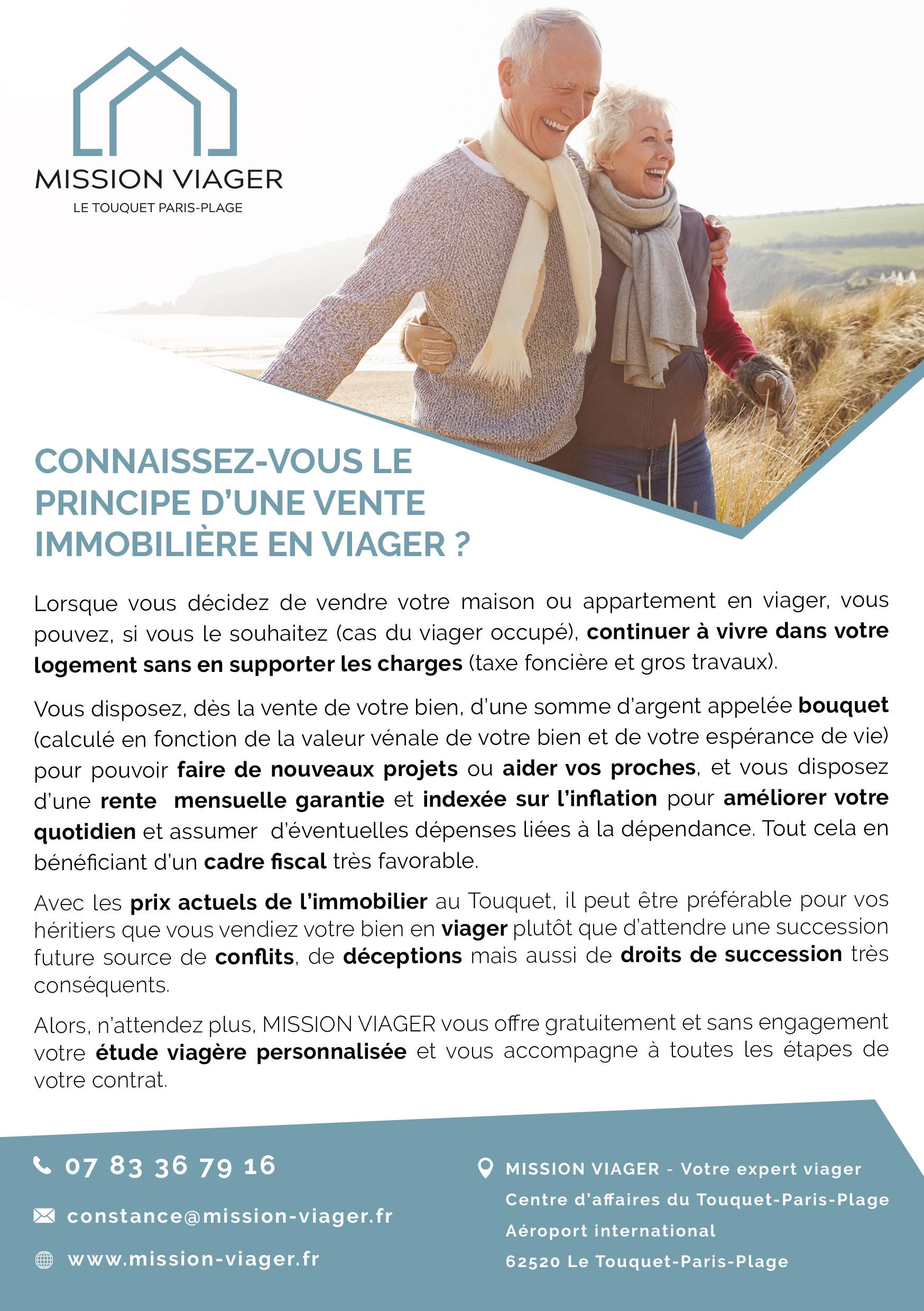 MISSION VIAGER
LE TOUQUET PARIS-PLAGE

CONNAISSEZ-VOUS LE PRINCIPE D'UNE VENTE IMMOBILIÈRE EN VIAGER ?

Lorsque vous décidez de vendre votre maison ou appartement en viager, vous pouvez, si vous le souhaitez (cas du viager occupé), continuer à vivre dans votre logement sans en supporter les charges (taxe foncière et gros travaux).

Vous disposez, dès la vente de votre bien, d'une somme d'argent appelée bouquet (calculé en fonction de la valeur vénale de votre bien et de votre espérance de vie) pour pouvoir faire de nouveaux projets ou aider vos proches, et vous disposez d'une rente mensuelle garantie et indexée sur l'inflation pour améliorer votre quotidien et assumer d'éventuelles dépenses liées à la dépendance. Tout cela en bénéficiant d'un cadre fiscal très favorable.

Avec les prix actuels de l'immobilier au Touquet, il peut être préférable pour vos héritiers que vous vendiez votre bien en viager plutôt que d'attendre une succession future source de conflits, de déceptions mais aussi de droits de succession très conséquents.

Alors, n'attendez plus, MISSION VIAGER vous offre gratuitement et sans engagement votre étude viagère personnalisée et vous accompagne à toutes les étapes de votre contrat.

07 83 36 79 16
constance@mission-viager.fr
www.mission-viager.fr

MISSION VIAGER - Votre expert viager
Centre d'affaires du Touquet-Paris-Plage
Aéroport international
62520 Le Touquet-Paris-Plage